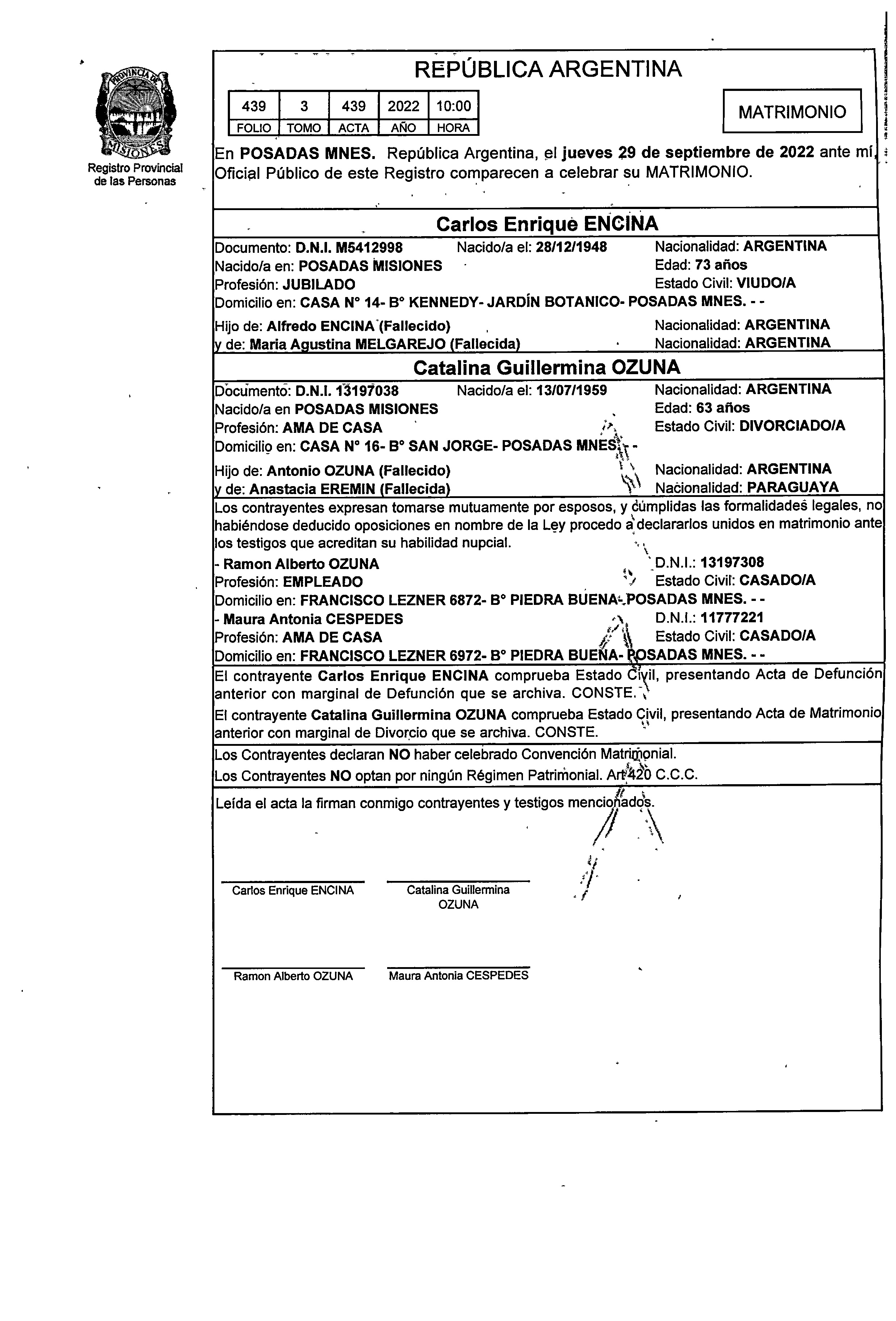 PROVINCIA DE MISIONES
Registro Provincial de las Personas

REPÚBLICA ARGENTINA

| 439 | 3 | 439 | 2022 | 10:00 |
|---|---|---|---|---|
| FOLIO | TOMO | ACTA | AÑO | HORA |

MATRIMONIO

En POSADAS MNES. República Argentina, el jueves 29 de septiembre de 2022 ante mí, Oficial Público de este Registro comparecen a celebrar su MATRIMONIO.

Carlos Enrique ENCINA

Documento: D.N.I. M5412998 Nacido/a el: 28/12/1948 Nacionalidad: ARGENTINA
Nacido/a en: POSADAS MISIONES Edad: 73 años
Profesión: JUBILADO Estado Civil: VIUDO/A
Domicilio en: CASA N° 14- B° KENNEDY- JARDÍN BOTANICO- POSADAS MNES. - -
Hijo de: Alfredo ENCINA (Fallecido) Nacionalidad: ARGENTINA
y de: Maria Agustina MELGAREJO (Fallecida) Nacionalidad: ARGENTINA

Catalina Guillermina OZUNA

Documento: D.N.I. 13197038 Nacido/a el: 13/07/1959 Nacionalidad: ARGENTINA
Nacido/a en POSADAS MISIONES Edad: 63 años
Profesión: AMA DE CASA Estado Civil: DIVORCIADO/A
Domicilio en: CASA N° 16- B° SAN JORGE- POSADAS MNES. - -
Hijo de: Antonio OZUNA (Fallecido) Nacionalidad: ARGENTINA
y de: Anastacia EREMIN (Fallecida) Nacionalidad: PARAGUAYA

Los contrayentes expresan tomarse mutuamente por esposos, y cumplidas las formalidades legales, no habiéndose deducido oposiciones en nombre de la Ley procedo a declararlos unidos en matrimonio ante los testigos que acreditan su habilidad nupcial.
- Ramon Alberto OZUNA D.N.I.: 13197308
Profesión: EMPLEADO Estado Civil: CASADO/A
Domicilio en: FRANCISCO LEZNER 6872- B° PIEDRA BUENA- POSADAS MNES. - -
- Maura Antonia CESPEDES D.N.I.: 11777221
Profesión: AMA DE CASA Estado Civil: CASADO/A
Domicilio en: FRANCISCO LEZNER 6972- B° PIEDRA BUENA- POSADAS MNES. - -

El contrayente Carlos Enrique ENCINA comprueba Estado Civil, presentando Acta de Defunción anterior con marginal de Defunción que se archiva. CONSTE.
El contrayente Catalina Guillermina OZUNA comprueba Estado Civil, presentando Acta de Matrimonio anterior con marginal de Divorcio que se archiva. CONSTE.

Los Contrayentes declaran NO haber celebrado Convención Matrimonial.
Los Contrayentes NO optan por ningún Régimen Patrimonial. Art 420 C.C.C.

Leída el acta la firman conmigo contrayentes y testigos mencionados.

Carlos Enrique ENCINA
Catalina Guillermina OZUNA

Ramon Alberto OZUNA
Maura Antonia CESPEDES